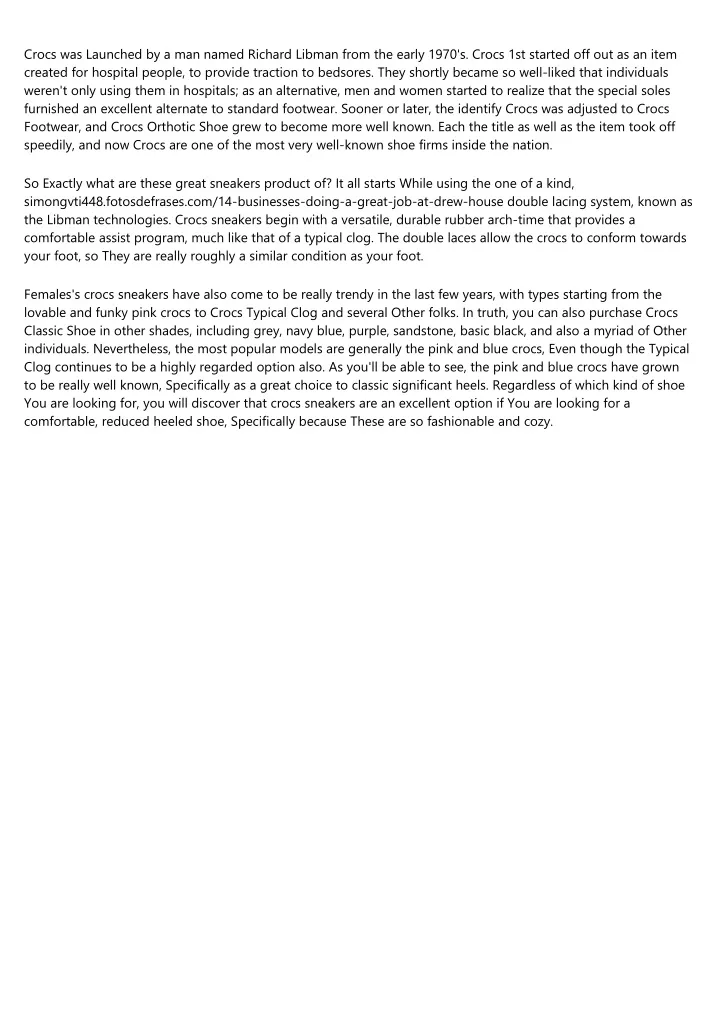 Crocs was Launched by a man named Richard Libman from the early 1970's. Crocs 1st started off out as an item created for hospital people, to provide traction to bedsores. They shortly became so well-liked that individuals weren't only using them in hospitals; as an alternative, men and women started to realize that the special soles furnished an excellent alternate to standard footwear. Sooner or later, the identify Crocs was adjusted to Crocs Footwear, and Crocs Orthotic Shoe grew to become more well known. Each the title as well as the item took off speedily, and now Crocs are one of the most very well-known shoe firms inside the nation.

So Exactly what are these great sneakers product of? It all starts While using the one of a kind, simongvti448.fotosdefrases.com/14-businesses-doing-a-great-job-at-drew-house double lacing system, known as the Libman technologies. Crocs sneakers begin with a versatile, durable rubber arch-time that provides a comfortable assist program, much like that of a typical clog. The double laces allow the crocs to conform towards your foot, so They are really roughly a similar condition as your foot.

Females's crocs sneakers have also come to be really trendy in the last few years, with types starting from the lovable and funky pink crocs to Crocs Typical Clog and several Other folks. In truth, you can also purchase Crocs Classic Shoe in other shades, including grey, navy blue, purple, sandstone, basic black, and also a myriad of Other individuals. Nevertheless, the most popular models are generally the pink and blue crocs, Even though the Typical Clog continues to be a highly regarded option also. As you'll be able to see, the pink and blue crocs have grown to be really well known, Specifically as a great choice to classic significant heels. Regardless of which kind of shoe You are looking for, you will discover that crocs sneakers are an excellent option if You are looking for a comfortable, reduced heeled shoe, Specifically because These are so fashionable and cozy.